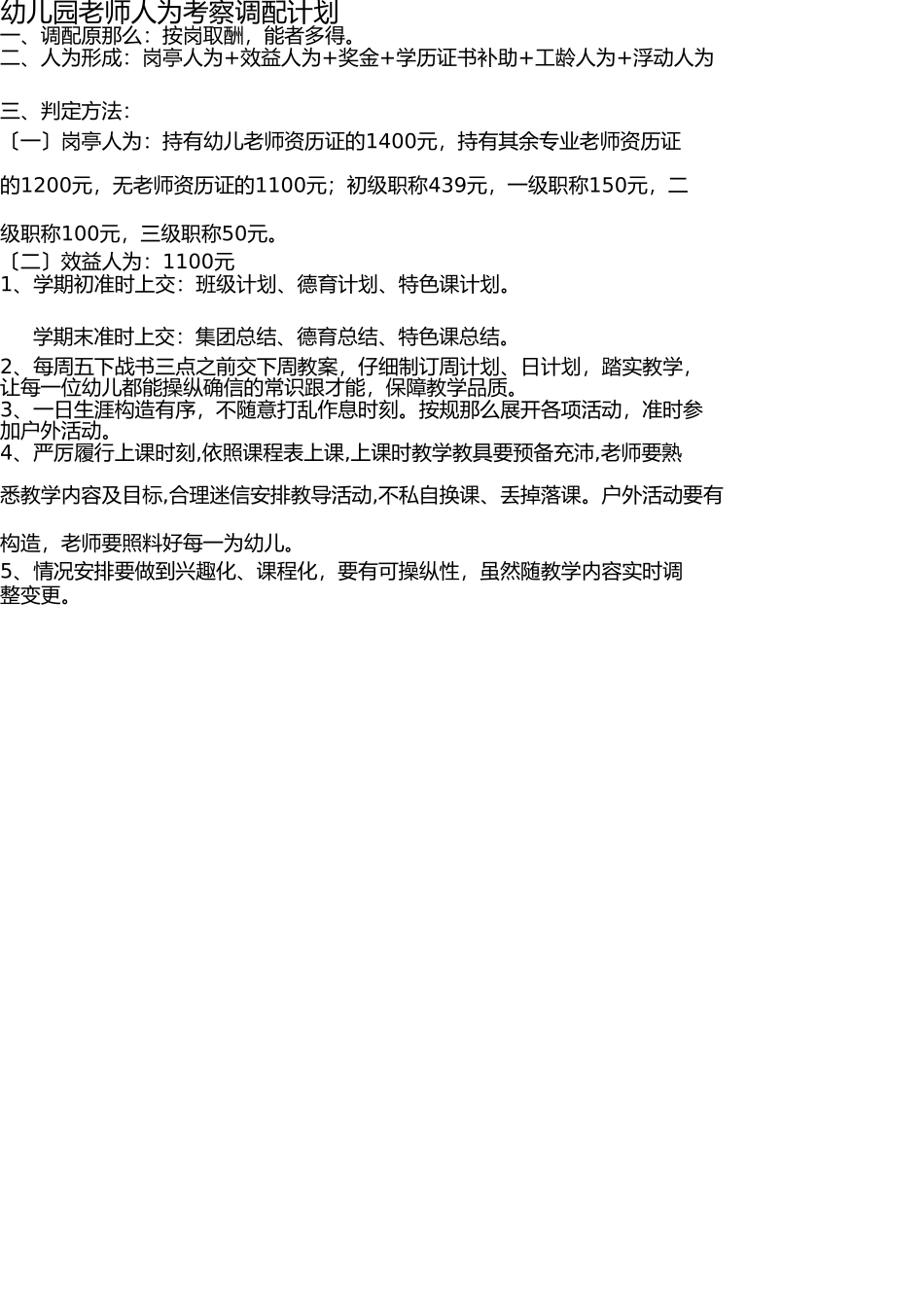 幼儿园老师人为考察调配计划
一、调配原那么：按岗取酬，能者多得。
二、人为形成：岗亭人为+效益人为+奖金+学历证书补助+工龄人为+浮动人为

三、判定方法：
〔一〕岗亭人为：持有幼儿老师资历证的1400元，持有其余专业老师资历证的1200元，无老师资历证的1100元；初级职称439元，一级职称150元，二级职称100元，三级职称50元。
〔二〕效益人为：1100元
1、学期初准时上交：班级计划、德育计划、特色课计划。

学期末准时上交：集团总结、德育总结、特色课总结。
2、每周五下战书三点之前交下周教案，仔细制订周计划、日计划，踏实教学，让每一位幼儿都能操纵确信的常识跟才能，保障教学品质。
3、一日生涯构造有序，不随意打乱作息时刻。按规那么展开各项活动，准时参加户外活动。
4、严厉履行上课时刻,依照课程表上课,上课时教学教具要预备充沛,老师要熟悉教学内容及目标,合理迷信安排教导活动,不私自换课、丢掉落课。户外活动要有构造，老师要照料好每一为幼儿。
5、情况安排要做到兴趣化、课程化，要有可操纵性，虽然随教学内容实时调整变更。